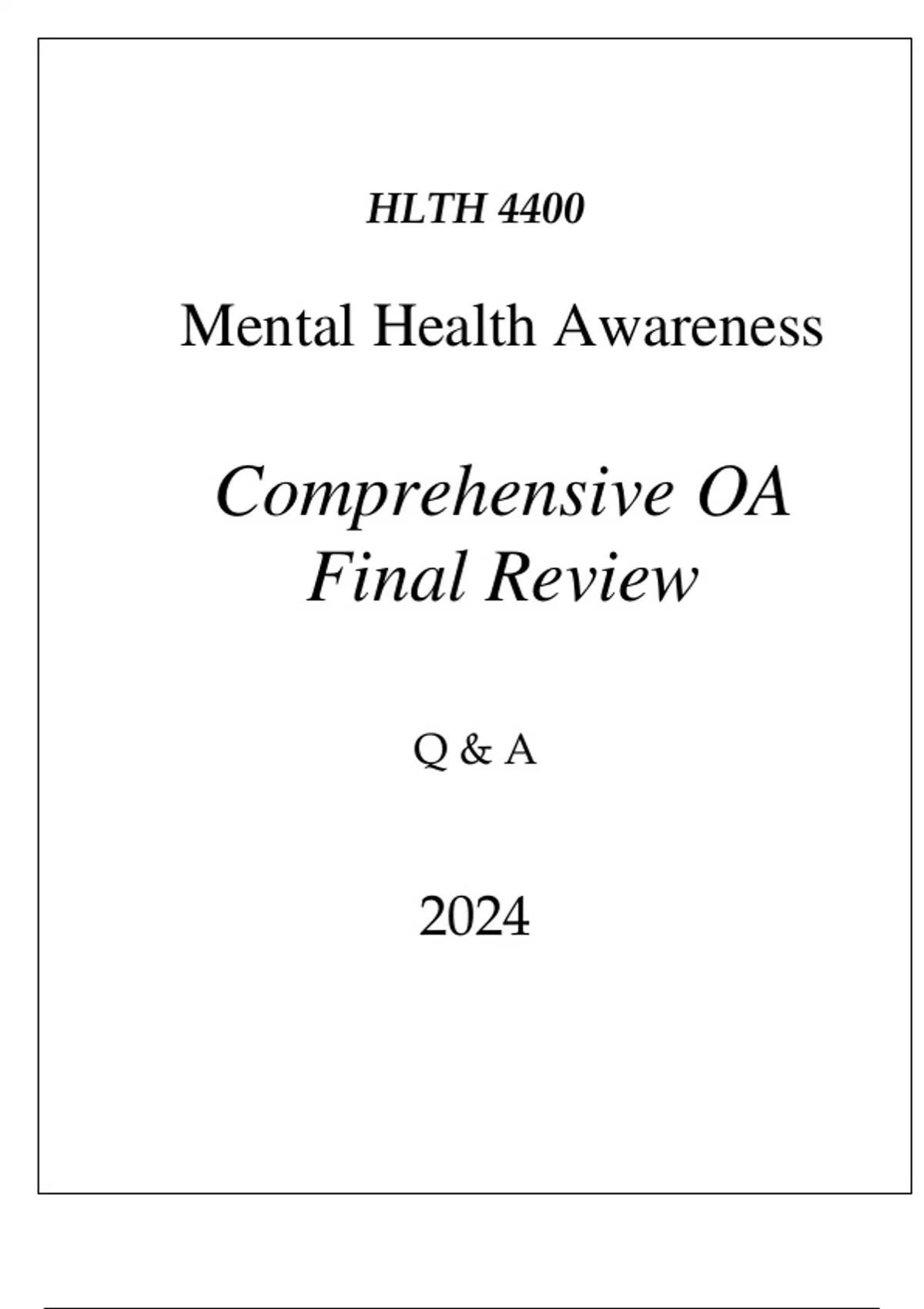 HLTH 4400

Mental Health Awareness

Comprehensive OA Final Review

Q & A

2024